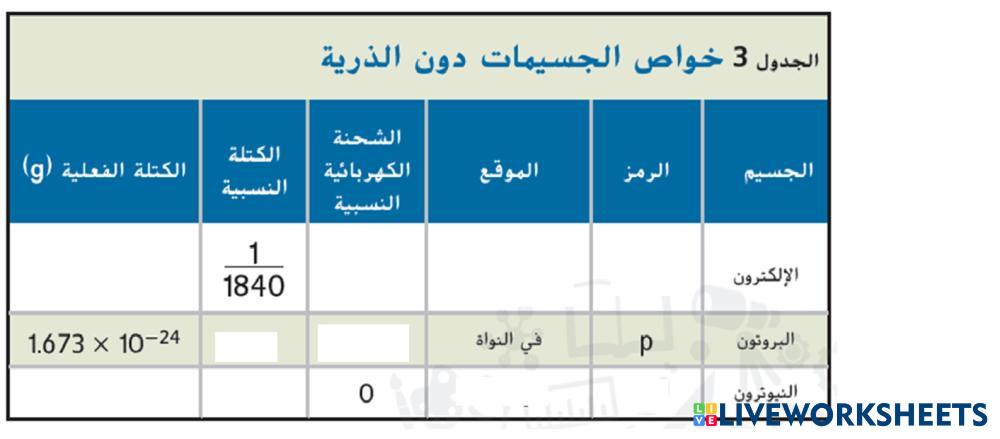 الجدول 3 خواص الجسيمات دون الذرية

| الجسيم | الرمز | الموقع | الشحنة الكهربائية النسبية | الكتلة النسبية | الكتلة الفعلية (g) |
|---|---|---|---|---|---|
| الإلكترون | | | | $\frac{1}{1840}$ | |
| البروتون | p | في النواة | | | $1.673 \times 10^{-24}$ |
| النيوترون | | | 0 | | |

LIVEWORKSHEETS